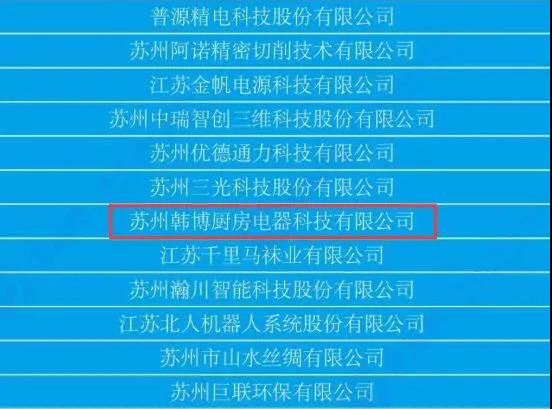 普源精电科技股份有限公司

苏州阿诺精密切削技术有限公司

江苏金帆电源科技有限公司

苏州中瑞智创三维科技股份有限公司

苏州优德通力科技有限公司

苏州三光科技股份有限公司

苏州韩博厨房电器科技有限公司

江苏千里马袜业有限公司

苏州瀚川智能科技股份有限公司

江苏北人机器人系统股份有限公司

苏州市山水丝绸有限公司

苏州巨联环保有限公司